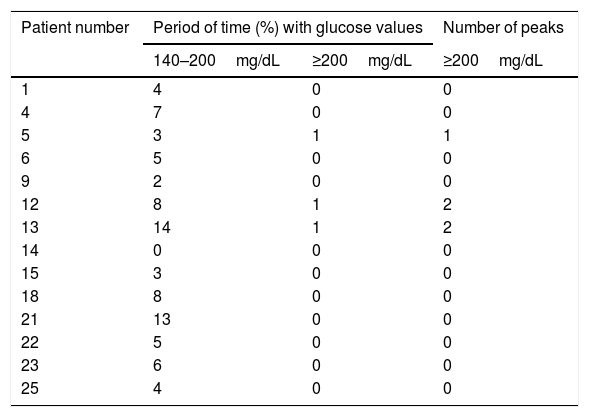 | Patient number | Period of time (%) with glucose values | | Number of peaks |
|---|---|---|---|
| | 140–200 mg/dL | ≥200 mg/dL | ≥200 mg/dL |
| 1 | 4 | 0 | 0 |
| 4 | 7 | 0 | 0 |
| 5 | 3 | 1 | 1 |
| 6 | 5 | 0 | 0 |
| 9 | 2 | 0 | 0 |
| 12 | 8 | 1 | 2 |
| 13 | 14 | 1 | 2 |
| 14 | 0 | 0 | 0 |
| 15 | 3 | 0 | 0 |
| 18 | 8 | 0 | 0 |
| 21 | 13 | 0 | 0 |
| 22 | 5 | 0 | 0 |
| 23 | 6 | 0 | 0 |
| 25 | 4 | 0 | 0 |